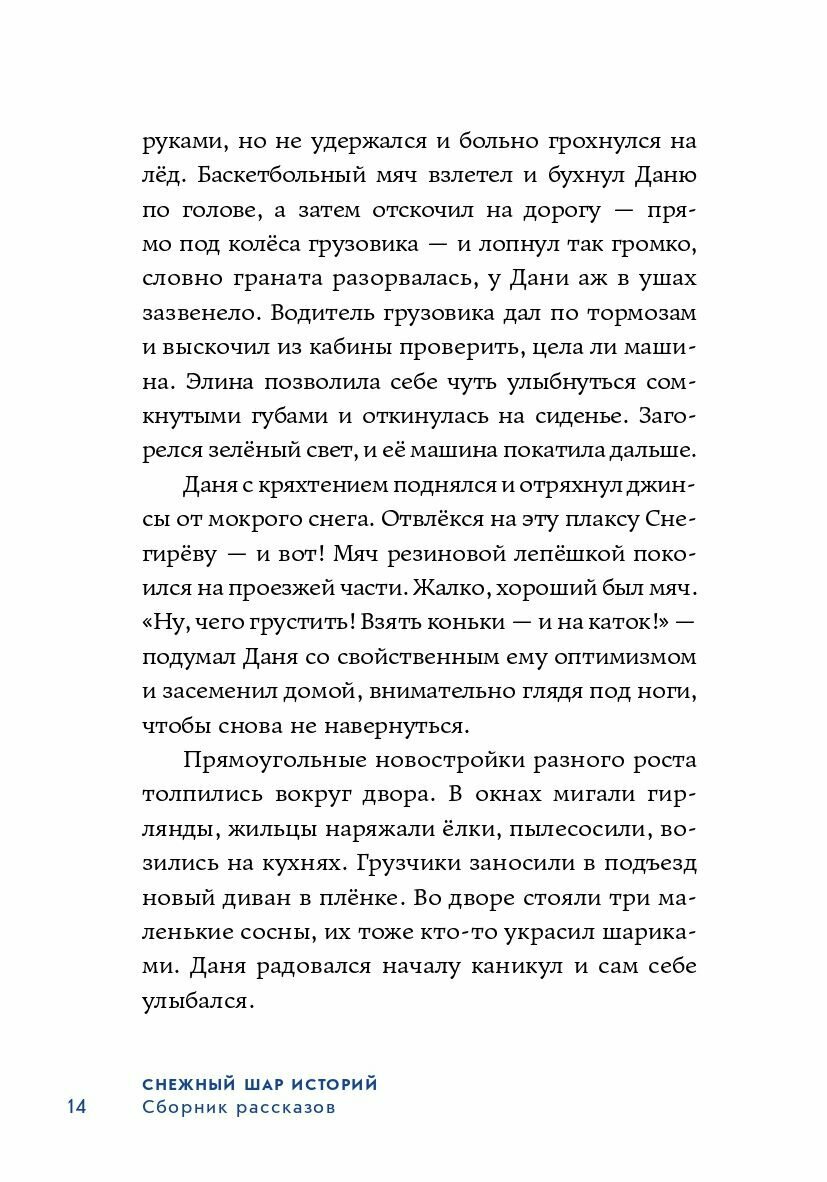 руками, но не удержался и больно грохнулся на лёд. Баскетбольный мяч взлетел и бухнул Даню по голове, а затем отскочил на дорогу — прямо под колёса грузовика — и лопнул так громко, словно граната разорвалась, у Дани аж в ушах зазвенело. Водитель грузовика дал по тормозам и выскочил из кабины проверить, цела ли машина. Элина позволила себе чуть улыбнуться сомкнутыми губами и откинулась на сиденье. Загорелся зелёный свет, и её машина покатила дальше.

Даня с кряхтением поднялся и отряхнул джинсы от мокрого снега. Отвлёкся на эту плаксу Снегирёву — и вот! Мяч резиновой лепёшкой покоился на проезжей части. Жалко, хороший был мяч. «Ну, чего грустить! Взять коньки — и на каток!» — подумал Даня со свойственным ему оптимизмом и засеменил домой, внимательно глядя под ноги, чтобы снова не навернуться.

Прямоугольные новостройки разного роста толпились вокруг двора. В окнах мигали гирлянды, жильцы наряжали ёлки, пылесосили, возились на кухнях. Грузчики заносили в подъезд новый диван в плёнке. Во дворе стояли три маленькие сосны, их тоже кто-то украсил шариками. Даня радовался началу каникул и сам себе улыбался.

14 СНЕЖНЫЙ ШАР ИСТОРИЙ
Сборник рассказов